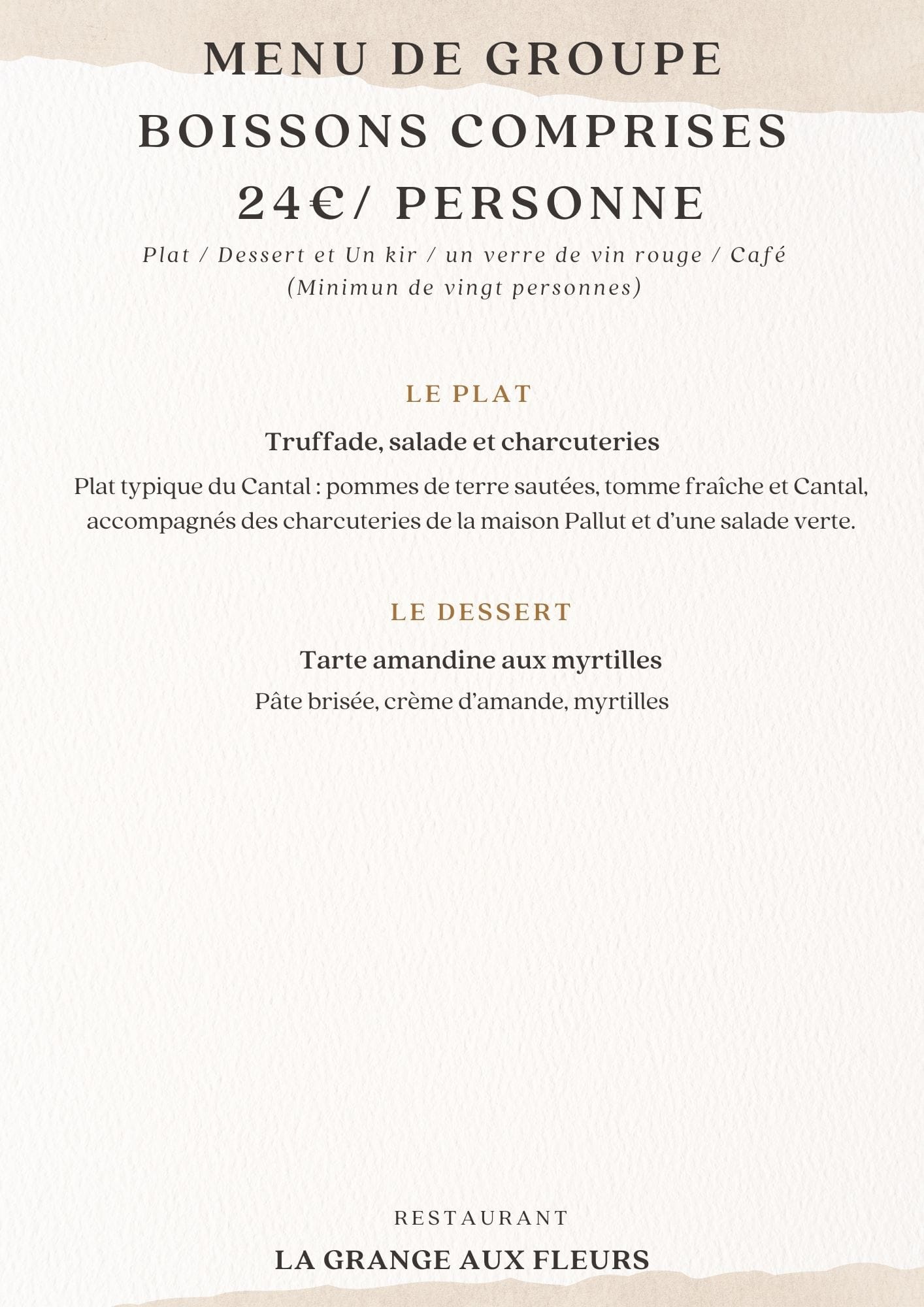 MENU DE GROUPE
BOISSONS COMPRISES
24€/ PERSONNE

Plat / Dessert et Un kir / un verre de vin rouge / Café
(Minimun de vingt personnes)

LE PLAT

Truffade, salade et charcuteries

Plat typique du Cantal : pommes de terre sautées, tomme fraîche et Cantal, accompagnés des charcuteries de la maison Pallut et d'une salade verte.

LE DESSERT

Tarte amandine aux myrtilles

Pâte brisée, crème d'amande, myrtilles

RESTAURANT

LA GRANGE AUX FLEURS